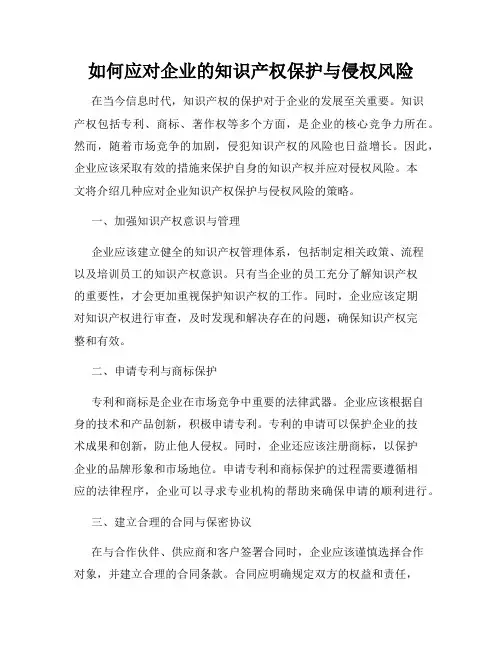 如何应对企业的知识产权保护与侵权风险

在当今信息时代，知识产权的保护对于企业的发展至关重要。知识产权包括专利、商标、著作权等多个方面，是企业的核心竞争力所在。然而，随着市场竞争的加剧，侵犯知识产权的风险也日益增长。因此，企业应该采取有效的措施来保护自身的知识产权并应对侵权风险。本文将介绍几种应对企业知识产权保护与侵权风险的策略。

一、加强知识产权意识与管理

企业应该建立健全的知识产权管理体系，包括制定相关政策、流程以及培训员工的知识产权意识。只有当企业的员工充分了解知识产权的重要性，才会更加重视保护知识产权的工作。同时，企业应该定期对知识产权进行审查，及时发现和解决存在的问题，确保知识产权完整和有效。

二、申请专利与商标保护

专利和商标是企业在市场竞争中重要的法律武器。企业应该根据自身的技术和产品创新，积极申请专利。专利的申请可以保护企业的技术成果和创新，防止他人侵权。同时，企业还应该注册商标，以保护企业的品牌形象和市场地位。申请专利和商标保护的过程需要遵循相应的法律程序，企业可以寻求专业机构的帮助来确保申请的顺利进行。

三、建立合理的合同与保密协议

在与合作伙伴、供应商和客户签署合同时，企业应该谨慎选择合作对象，并建立合理的合同条款。合同应明确规定双方的权益和责任，